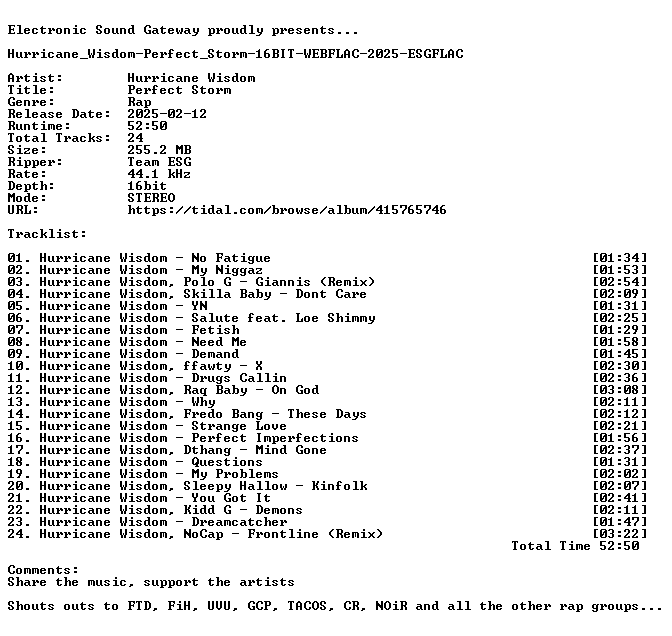 Electronic Sound Gateway proudly presents...

Hurricane_Wisdom-Perfect_Storm-16BIT-WEBFLAC-2025-ESGFLAC

Artist: Hurricane Wisdom
Title: Perfect Storm
Genre: Rap
Release Date: 2025-02-12
Runtime: 52:50
Total Tracks: 24
Size: 255.2 MB
Ripper: Team ESG
Rate: 44.1 kHz
Depth: 16bit
Mode: STEREO
URL: https://tidal.com/browse/album/415765746

Tracklist:

01. Hurricane Wisdom - No Fatigue [01:34]
02. Hurricane Wisdom - My Niggaz [01:53]
03. Hurricane Wisdom, Polo G - Giannis (Remix) [02:54]
04. Hurricane Wisdom, Skilla Baby - Dont Care [02:09]
05. Hurricane Wisdom - YN [01:31]
06. Hurricane Wisdom - Salute feat. Loe Shimmy [02:25]
07. Hurricane Wisdom - Fetish [01:29]
08. Hurricane Wisdom - Need Me [01:58]
09. Hurricane Wisdom - Demand [01:45]
10. Hurricane Wisdom, ffawty - X [02:30]
11. Hurricane Wisdom - Drugs Callin [02:36]
12. Hurricane Wisdom, Raq Baby - On God [03:08]
13. Hurricane Wisdom - Why [02:11]
14. Hurricane Wisdom, Fredo Bang - These Days [02:12]
15. Hurricane Wisdom - Strange Love [02:21]
16. Hurricane Wisdom - Perfect Imperfections [01:56]
17. Hurricane Wisdom, Dthang - Mind Gone [02:37]
18. Hurricane Wisdom - Questions [01:31]
19. Hurricane Wisdom - My Problems [02:02]
20. Hurricane Wisdom, Sleepy Hallow - Kinfolk [02:07]
21. Hurricane Wisdom - You Got It [02:41]
22. Hurricane Wisdom, Kidd G - Demons [02:11]
23. Hurricane Wisdom - Dreamcatcher [01:47]
24. Hurricane Wisdom, NoCap - Frontline (Remix) [03:22]
Total Time 52:50

Comments:
Share the music, support the artists

Shouts outs to FTD, FiH, UVU, GCP, TACOS, CR, NOiR and all the other rap groups...